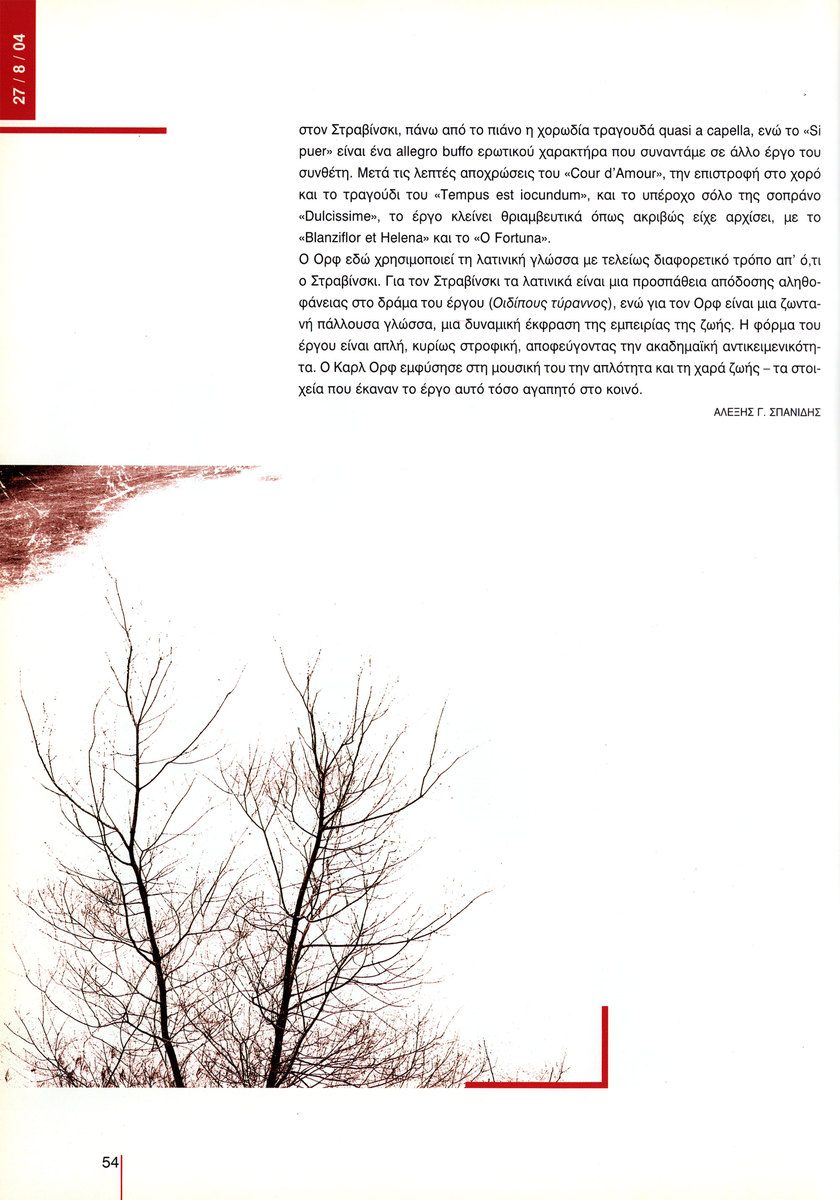 27 / 8 / 04

στον Στραβίνσκι, πάνω από το πιάνο η χορωδία τραγουδά quasi a capella, ενώ το «Si puer» είναι ένα allegro buffo ερωτικού χαρακτήρα που συναντάμε σε άλλο έργο του συνθέτη. Μετά τις λεπτές αποχρώσεις του «Cour d'Amour», την επιστροφή στο χορό και το τραγούδι του «Tempus est iocundum», και το υπέροχο σόλο της σοπράνο «Dulcissime», το έργο κλείνει θριαμβευτικά όπως ακριβώς είχε αρχίσει, με το «Blanziflor et Helena» και το «O Fortuna».
Ο Ορφ εδώ χρησιμοποιεί τη λατινική γλώσσα με τελείως διαφορετικό τρόπο απ' ό,τι ο Στραβίνσκι. Για τον Στραβίνσκι τα λατινικά είναι μια προσπάθεια απόδοσης αληθοφάνειας στο δράμα του έργου (Οιδίπους τύραννος), ενώ για τον Ορφ είναι μια ζωντανή πάλλουσα γλώσσα, μια δυναμική έκφραση της εμπειρίας της ζωής. Η φόρμα του έργου είναι απλή, κυρίως στροφική, αποφεύγοντας την ακαδημαϊκή αντικειμενικότητα. Ο Καρλ Ορφ εμφύσησε στη μουσική του την απλότητα και τη χαρά ζωής – τα στοιχεία που έκαναν το έργο αυτό τόσο αγαπητό στο κοινό.

ΑΛΕΞΗΣ Γ. ΣΠΑΝΙΔΗΣ

54